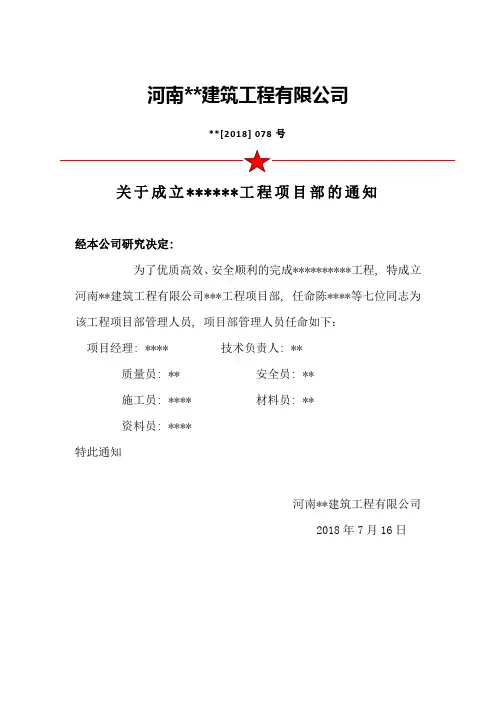 河南**建筑工程有限公司

**[2018] 078 号

关于成立******工程项目部的通知

经本公司研究决定：

为了优质高效、安全顺利的完成**********工程，特成立河南**建筑工程有限公司***工程项目部，任命陈****等七位同志为该工程项目部管理人员，项目部管理人员任命如下：

项目经理：****　　技术负责人：**

质量员：**　　安全员：**

施工员：****　　材料员：**

资料员：****

特此通知

河南**建筑工程有限公司

2018 年 7 月 16 日